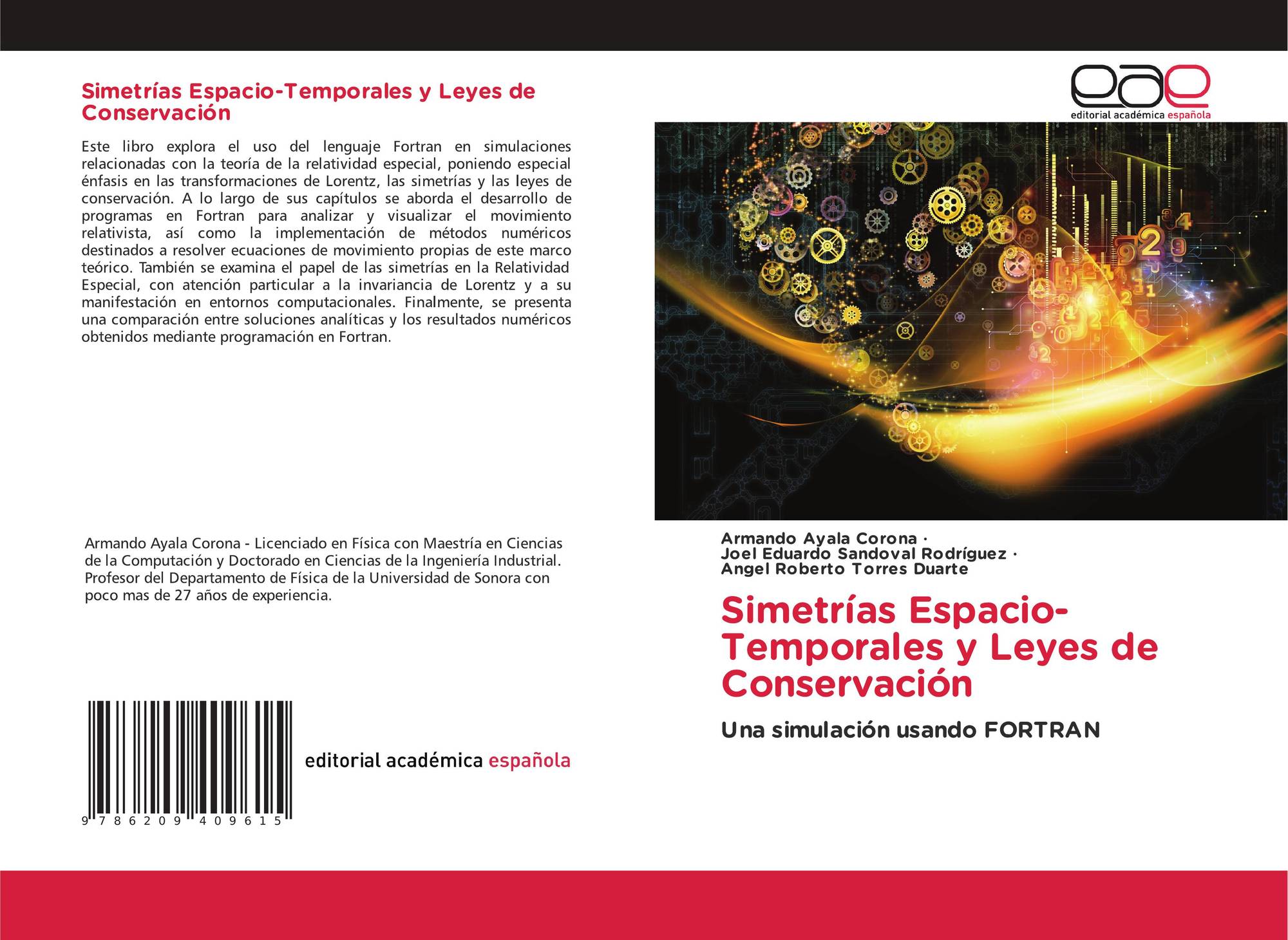 Simetrías Espacio-Temporales y Leyes de Conservación

Este libro explora el uso del lenguaje Fortran en simulaciones relacionadas con la teoría de la relatividad especial, poniendo especial énfasis en las transformaciones de Lorentz, las simetrías y las leyes de conservación. A lo largo de sus capítulos se aborda el desarrollo de programas en Fortran para analizar y visualizar el movimiento relativista, así como la implementación de métodos numéricos destinados a resolver ecuaciones de movimiento propias de este marco teórico. También se examina el papel de las simetrías en la Relatividad Especial, con atención particular a la invariancia de Lorentz y a su manifestación en entornos computacionales. Finalmente, se presenta una comparación entre soluciones analíticas y los resultados numéricos obtenidos mediante programación en Fortran.

Armando Ayala Corona - Licenciado en Física con Maestría en Ciencias de la Computación y Doctorado en Ciencias de la Ingeniería Industrial. Profesor del Departamento de Física de la Universidad de Sonora con poco mas de 27 años de experiencia.

9 786209 409615

editorial académica española

eae
editorial académica española

Armando Ayala Corona ·
Joel Eduardo Sandoval Rodríguez ·
Angel Roberto Torres Duarte

Simetrías Espacio-Temporales y Leyes de Conservación

Una simulación usando FORTRAN